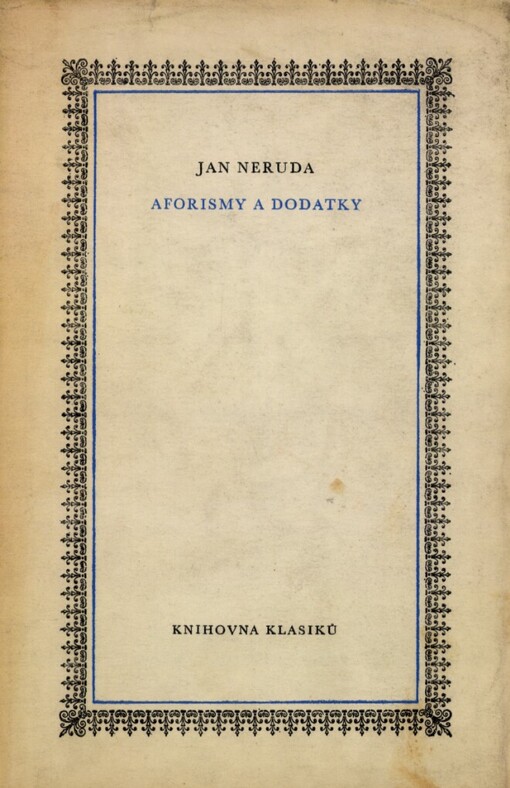 JAN NERUDA

AFORISMY A DODATKY

KNIHOVNA KLASIKŮ